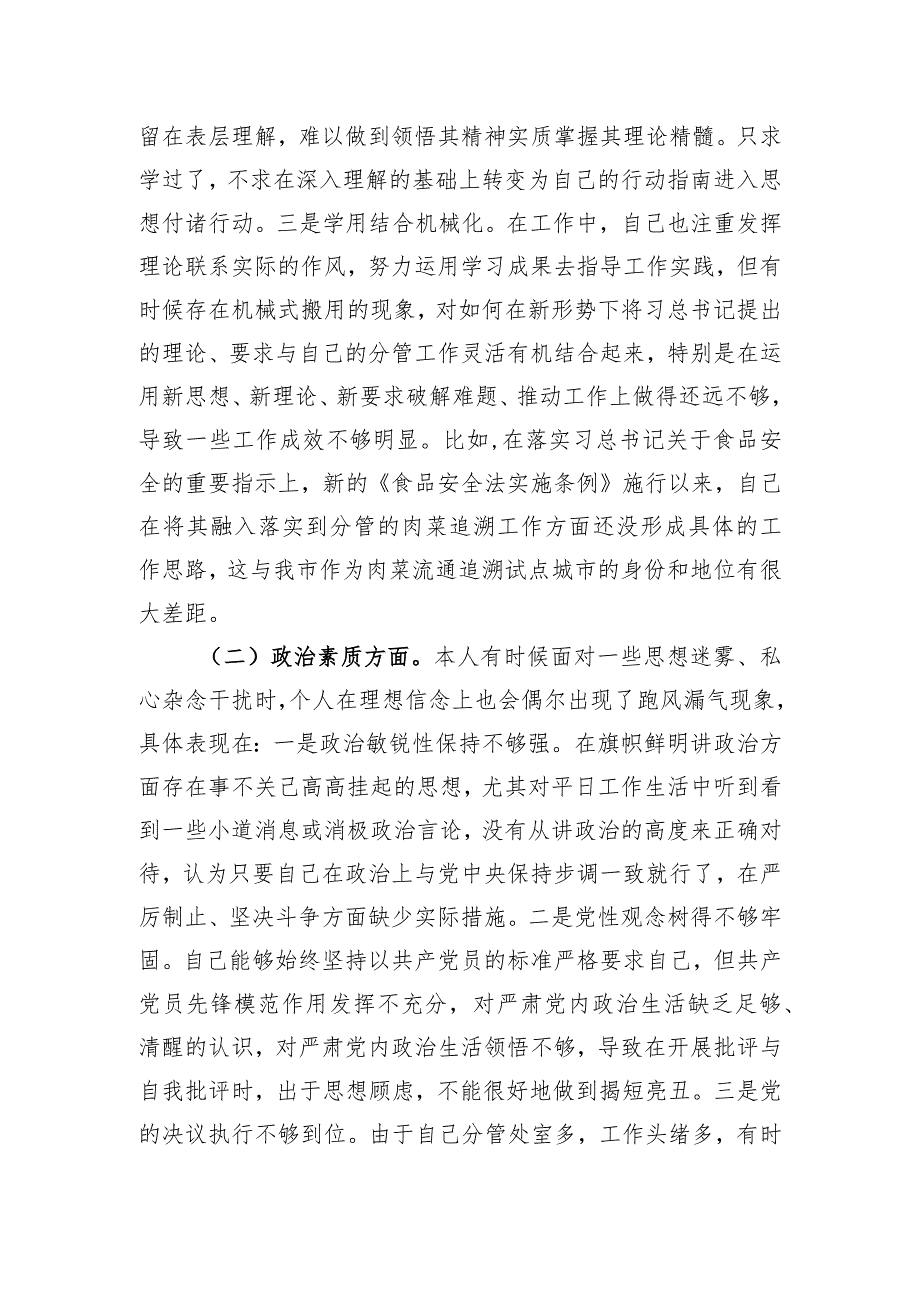 留在表层理解，难以做到领悟其精神实质掌握其理论精髓。只求学过了，不求在深入理解的基础上转变为自己的行动指南进入思想付诸行动。三是学用结合机械化。在工作中，自己也注重发挥理论联系实际的作风，努力运用学习成果去指导工作实践，但有时候存在机械式搬用的现象，对如何在新形势下将习总书记提出的理论、要求与自己的分管工作灵活有机结合起来，特别是在运用新思想、新理论、新要求破解难题、推动工作上做得还远不够，导致一些工作成效不够明显。比如，在落实习总书记关于食品安全的重要指示上，新的《食品安全法实施条例》施行以来，自己在将其融入落实到分管的肉菜追溯工作方面还没形成具体的工作思路，这与我市作为肉菜流通追溯试点城市的身份和地位有很大差距。

（二）政治素质方面。本人有时候面对一些思想迷雾、私心杂念干扰时，个人在理想信念上也会偶尔出现了跑风漏气现象，具体表现在：一是政治敏锐性保持不够强。在旗帜鲜明讲政治方面存在事不关己高高挂起的思想，尤其对平日工作生活中听到看到一些小道消息或消极政治言论，没有从讲政治的高度来正确对待，认为只要自己在政治上与党中央保持步调一致就行了，在严厉制止、坚决斗争方面缺少实际措施。二是党性观念树得不够牢固。自己能够始终坚持以共产党员的标准严格要求自己，但共产党员先锋模范作用发挥不充分，对严肃党内政治生活缺乏足够、清醒的认识，对严肃党内政治生活领悟不够，导致在开展批评与自我批评时，出于思想顾虑，不能很好地做到揭短亮丑。三是党的决议执行不够到位。由于自己分管处室多，工作头绪多，有时